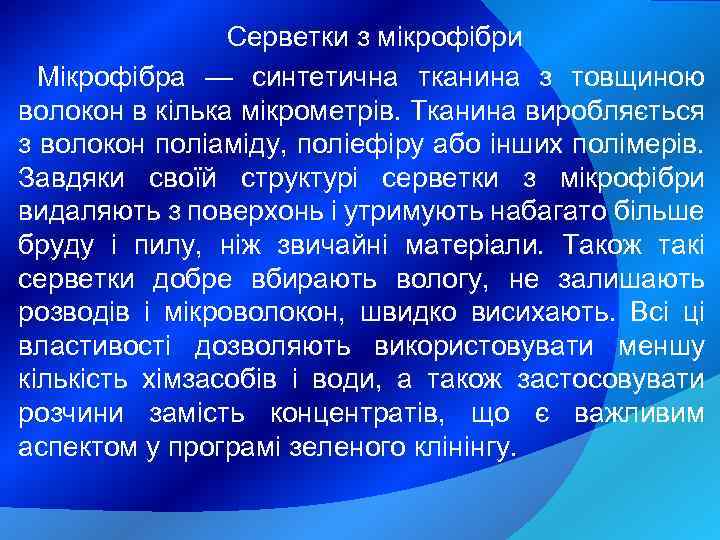 Серветки з мікрофібри

Мікрофібра — синтетична тканина з товщиною волокон в кілька мікрометрів. Тканина виробляється з волокон поліаміду, поліефіру або інших полімерів. Завдяки своїй структурі серветки з мікрофібри видаляють з поверхонь і утримують набагато більше бруду і пилу, ніж звичайні матеріали. Також такі серветки добре вбирають вологу, не залишають розводів і мікроволокон, швидко висихають. Всі ці властивості дозволяють використовувати меншу кількість хімзасобів і води, а також застосовувати розчини замість концентратів, що є важливим аспектом у програмі зеленого клінінгу.